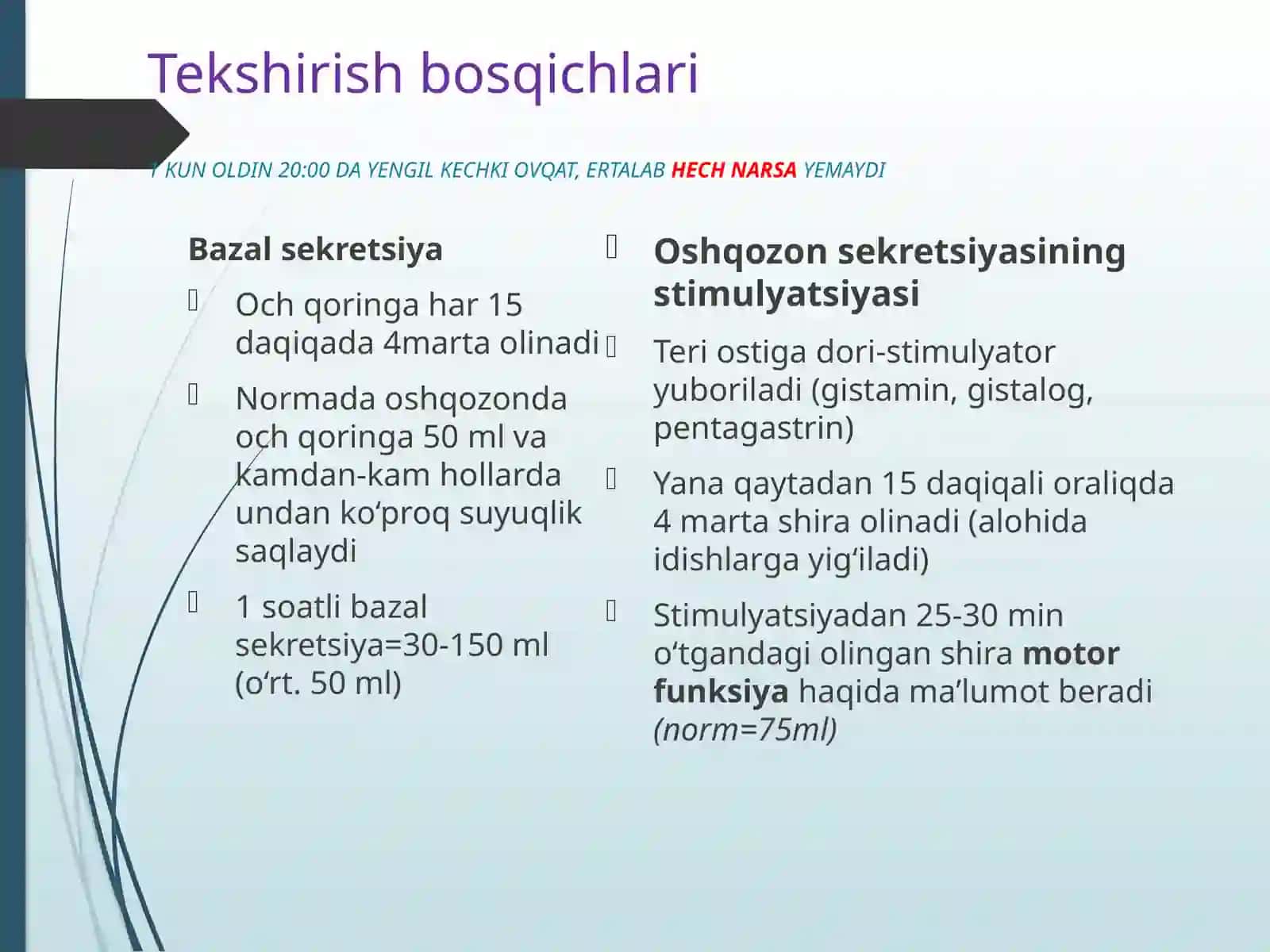 Tekshirish bosqichlari

1 KUN OLDIN 20:00 DA YENGIL KECHKI OVQAT, ERTALAB HECH NARSA YEMAYDI

Bazal sekretsiya

Och qoringa har 15 daqiqada 4marta olinadi

Normada oshqozonda och qoringa 50 ml va kamdan-kam hollarda undan ko‘proq suyuqlik saqlaydi

1 soatli bazal sekretsiya=30-150 ml (o‘rt. 50 ml)

Oshqozon sekretsiyasining stimulyatsiyasi

Teri ostiga dori-stimulyator yuboriladi (gistamin, gistalog, pentagastrin)

Yana qaytadan 15 daqiqali oraliqda 4 marta shira olinadi (alohida idishlarga yig‘iladi)

Stimulyatsiyadan 25-30 min o‘tgandagi olingan shira motor funksiya haqida ma’lumot beradi (norm=75ml)